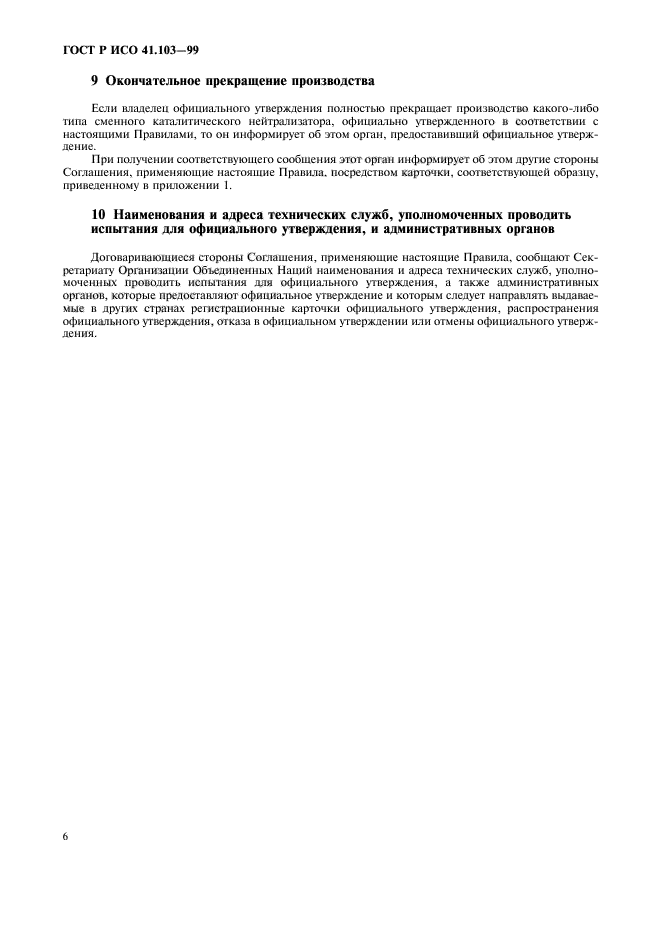 ГОСТ Р ИСО 41.103—99

9 Окончательное прекращение производства

Если владелец официального утверждения полностью прекращает производство какого-либо типа сменного каталитического нейтрализатора, официально утвержденного в соответствии с настоящими Правилами, то он информирует об этом орган, предоставивший официальное утверждение.

При получении соответствующего сообщения этот орган информирует об этом другие стороны Соглашения, применяющие настоящие Правила, посредством карточки, соответствующей образцу, приведенному в приложении 1.

10 Наименования и адреса технических служб, уполномоченных проводить испытания для официального утверждения, и административных органов

Договаривающиеся стороны Соглашения, применяющие настоящие Правила, сообщают Секретариату Организации Объединенных Наций наименования и адреса технических служб, уполномоченных проводить испытания для официального утверждения, а также административных органов, которые предоставляют официальное утверждение и которым следует направлять выдаваемые в других странах регистрационные карточки официального утверждения, распространения официального утверждения, отказа в официальном утверждении или отмены официального утверждения.

6